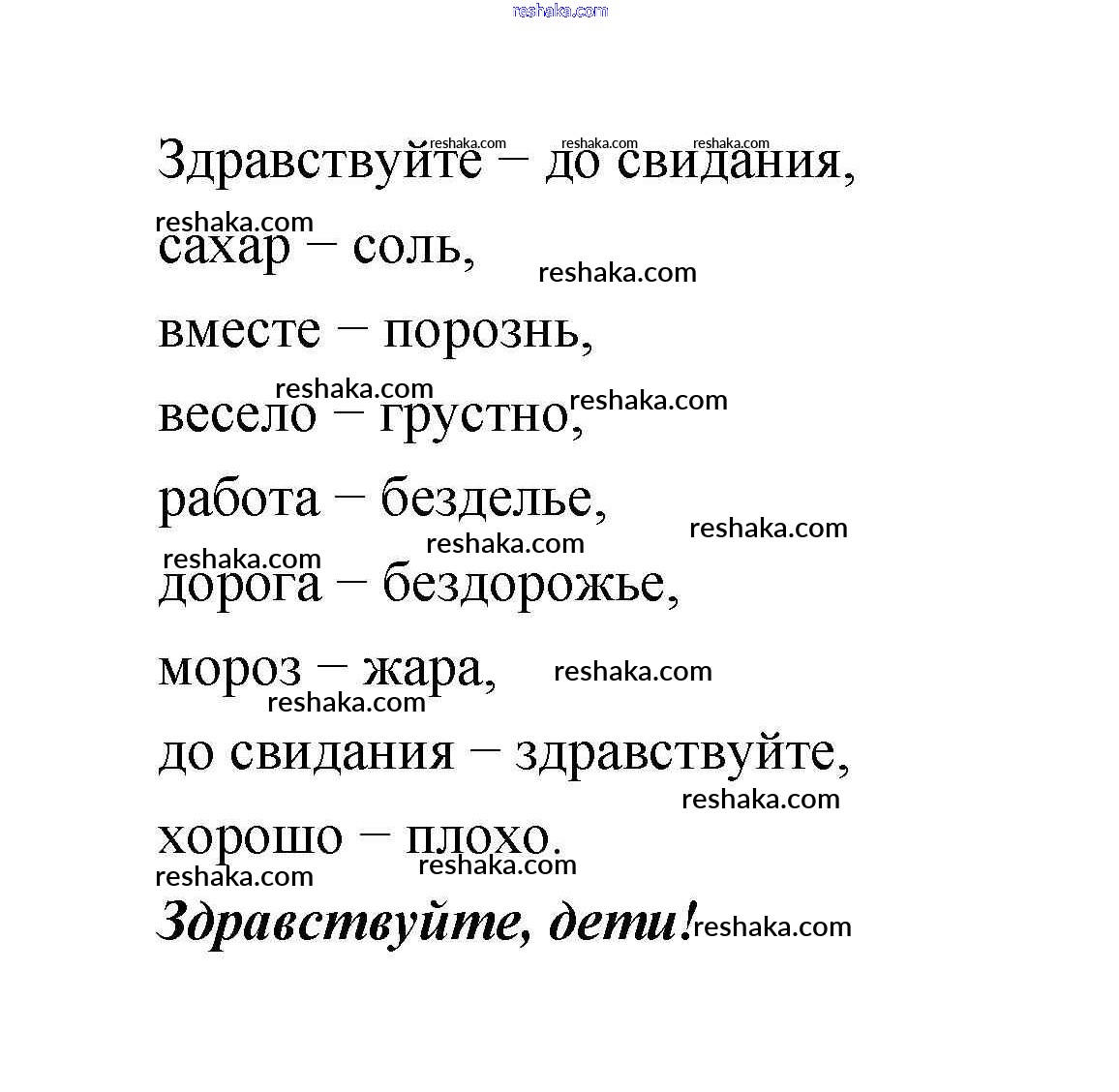 Здравствуйте – до свидания,

сахар – соль,

вместе – порознь,

весело – грустно,

работа – безделье,

дорога – бездорожье,

мороз – жара,

до свидания – здравствуйте,

хорошо – плохо.

Здравствуйте, дети!

reshaka.com